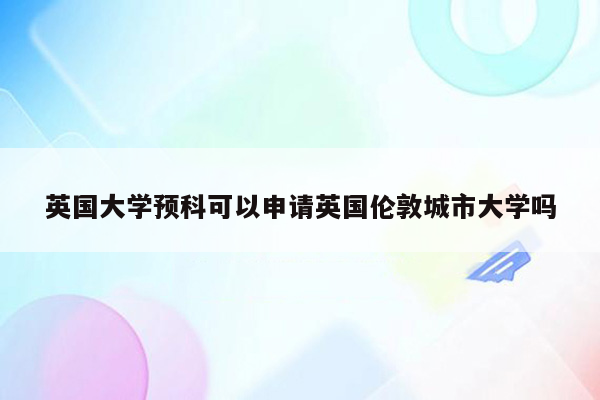 英国大学预科可以申请英国伦敦城市大学吗